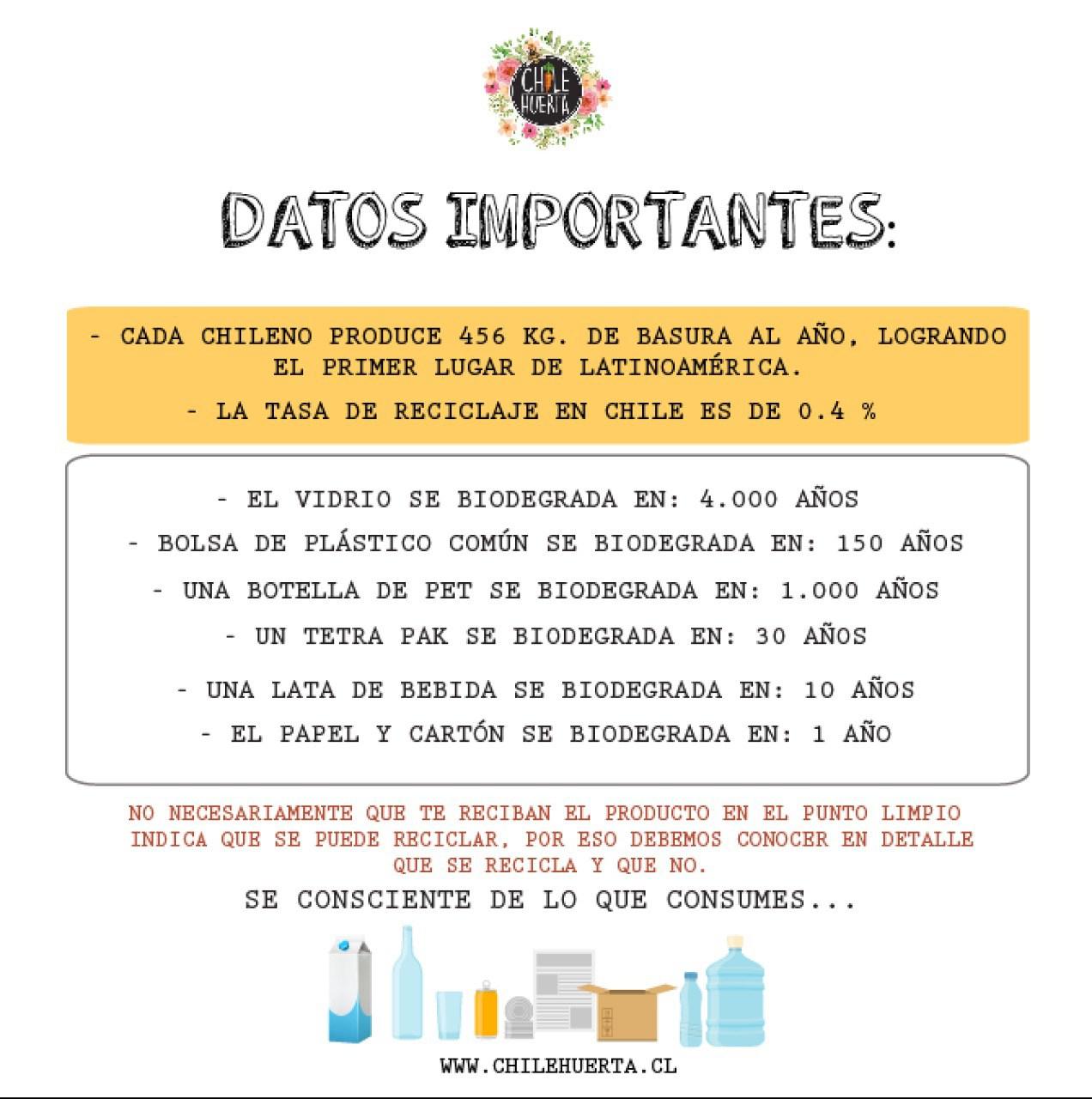 CHILE HUERTA

DATOS IMPORTANTES:

- CADA CHILENO PRODUCE 456 KG. DE BASURA AL AÑO, LOGRANDO EL PRIMER LUGAR DE LATINOAMÉRICA.

- LA TASA DE RECICLAJE EN CHILE ES DE 0.4 %

- EL VIDRIO SE BIODEGRADA EN: 4.000 AÑOS

- BOLSA DE PLÁSTICO COMÚN SE BIODEGRADA EN: 150 AÑOS

- UNA BOTELLA DE PET SE BIODEGRADA EN: 1.000 AÑOS

- UN TETRA PAK SE BIODEGRADA EN: 30 AÑOS

- UNA LATA DE BEBIDA SE BIODEGRADA EN: 10 AÑOS

- EL PAPEL Y CARTÓN SE BIODEGRADA EN: 1 AÑO

NO NECESARIAMENTE QUE TE RECIBAN EL PRODUCTO EN EL PUNTO LIMPIO INDICA QUE SE PUEDE RECICLAR, POR ESO DEBEMOS CONOCER EN DETALLE QUE SE RECICLA Y QUE NO.

SE CONSCIENTE DE LO QUE CONSUMES...

WWW.CHILEHUERTA.CL